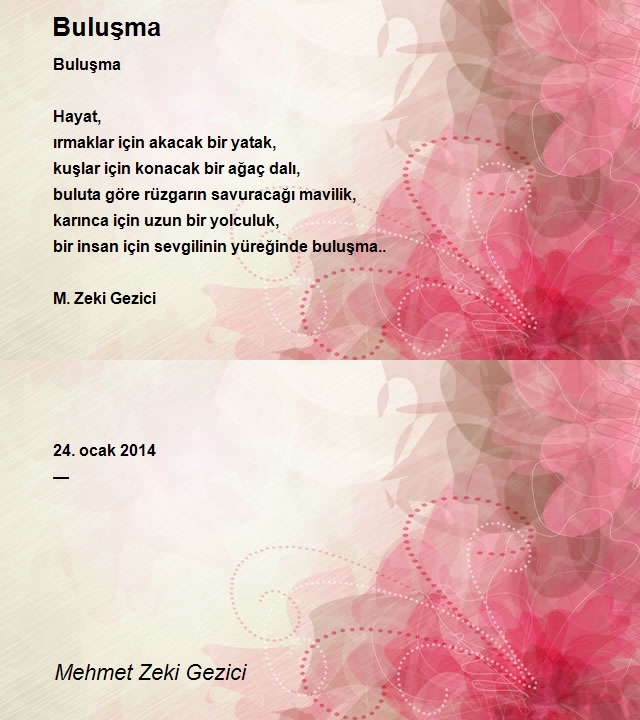 Buluşma

Buluşma

Hayat,
ırmaklar için akacak bir yatak,
kuşlar için konacak bir ağaç dalı,
buluta göre rüzgarın savuracağı mavilik,
karınca için uzun bir yolculuk,
bir insan için sevgilinin yüreğinde buluşma..

M. Zeki Gezici

24. ocak 2014
—

Mehmet Zeki Gezici